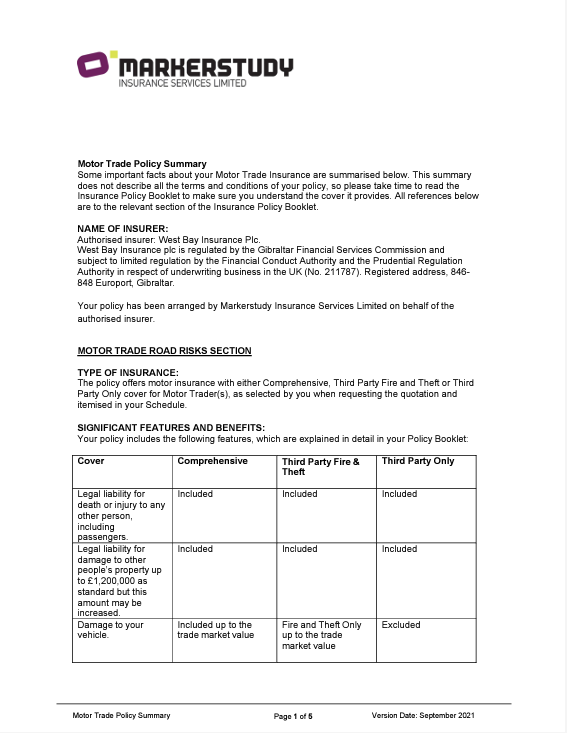 MARKERSTUDY
INSURANCE SERVICES LIMITED

Motor Trade Policy Summary
Some important facts about your Motor Trade Insurance are summarised below. This summary does not describe all the terms and conditions of your policy, so please take time to read the Insurance Policy Booklet to make sure you understand the cover it provides. All references below are to the relevant section of the Insurance Policy Booklet.

NAME OF INSURER:
Authorised insurer: West Bay Insurance Plc.
West Bay Insurance plc is regulated by the Gibraltar Financial Services Commission and subject to limited regulation by the Financial Conduct Authority and the Prudential Regulation Authority in respect of underwriting business in the UK (No. 211787). Registered address, 846-848 Europort, Gibraltar.

Your policy has been arranged by Markerstudy Insurance Services Limited on behalf of the authorised insurer.

MOTOR TRADE ROAD RISKS SECTION

TYPE OF INSURANCE:
The policy offers motor insurance with either Comprehensive, Third Party Fire and Theft or Third Party Only cover for Motor Trader(s), as selected by you when requesting the quotation and itemised in your Schedule.

SIGNIFICANT FEATURES AND BENEFITS:
Your policy includes the following features, which are explained in detail in your Policy Booklet:

| Cover | Comprehensive | Third Party Fire & Theft | Third Party Only |
|---|---|---|---|
| Legal liability for death or injury to any other person, including passengers. | Included | Included | Included |
| Legal liability for damage to other people's property up to £1,200,000 as standard but this amount may be increased. | Included | Included | Included |
| Damage to your vehicle. | Included up to the trade market value | Fire and Theft Only up to the trade market value | Excluded |

Motor Trade Policy Summary Page 1 of 5 Version Date: September 2021